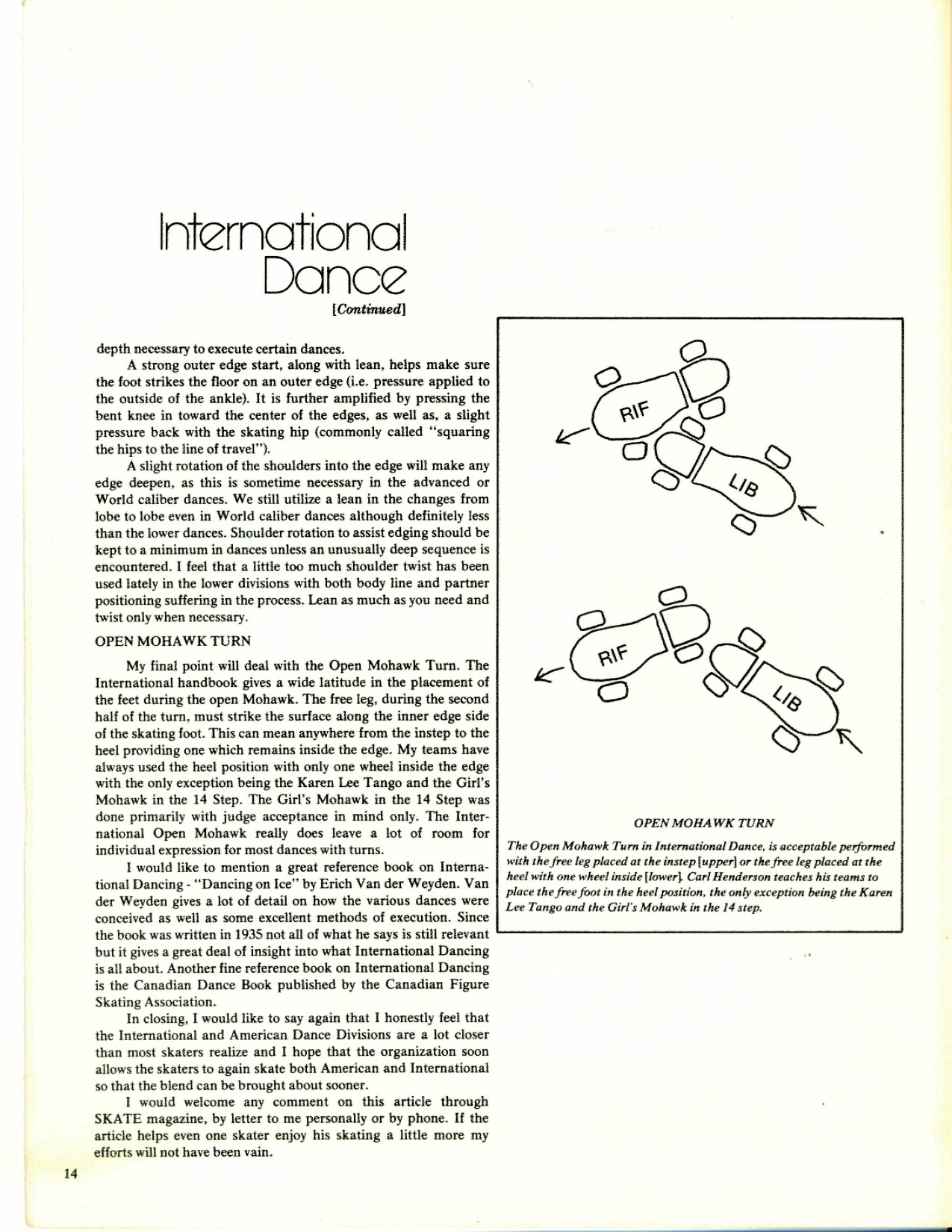 International
Dance
[Continued]

depth necessary to execute certain dances.

A strong outer edge start, along with lean, helps make sure the foot strikes the floor on an outer edge (i.e. pressure applied to the outside of the ankle). It is further amplified by pressing the bent knee in toward the center of the edges, as well as, a slight pressure back with the skating hip (commonly called "squaring the hips to the line of travel").

A slight rotation of the shoulders into the edge will make any edge deepen, as this is sometime necessary in the advanced or World caliber dances. We still utilize a lean in the changes from lobe to lobe even in World caliber dances although definitely less than the lower dances. Shoulder rotation to assist edging should be kept to a minimum in dances unless an unusually deep sequence is encountered. I feel that a little too much shoulder twist has been used lately in the lower divisions with both body line and partner positioning suffering in the process. Lean as much as you need and twist only when necessary.

OPEN MOHAWK TURN

My final point will deal with the Open Mohawk Turn. The International handbook gives a wide latitude in the placement of the feet during the open Mohawk. The free leg, during the second half of the turn, must strike the surface along the inner edge side of the skating foot. This can mean anywhere from the instep to the heel providing one which remains inside the edge. My teams have always used the heel position with only one wheel inside the edge with the only exception being the Karen Lee Tango and the Girl's Mohawk in the 14 Step. The Girl's Mohawk in the 14 Step was done primarily with judge acceptance in mind only. The International Open Mohawk really does leave a lot of room for individual expression for most dances with turns.

I would like to mention a great reference book on International Dancing - "Dancing on Ice" by Erich Van der Weyden. Van der Weyden gives a lot of detail on how the various dances were conceived as well as some excellent methods of execution. Since the book was written in 1935 not all of what he says is still relevant but it gives a great deal of insight into what International Dancing is all about. Another fine reference book on International Dancing is the Canadian Dance Book published by the Canadian Figure Skating Association.

In closing, I would like to say again that I honestly feel that the International and American Dance Divisions are a lot closer than most skaters realize and I hope that the organization soon allows the skaters to again skate both American and International so that the blend can be brought about sooner.

I would welcome any comment on this article through SKATE magazine, by letter to me personally or by phone. If the article helps even one skater enjoy his skating a little more my efforts will not have been vain.

RIF
LIB
RIF
LIB

OPEN MOHAWK TURN

The Open Mohawk Turn in International Dance, is acceptable performed with the free leg placed at the instep [upper] or the free leg placed at the heel with one wheel inside [lower]. Carl Henderson teaches his teams to place the free foot in the heel position, the only exception being the Karen Lee Tango and the Girl's Mohawk in the 14 step.

14